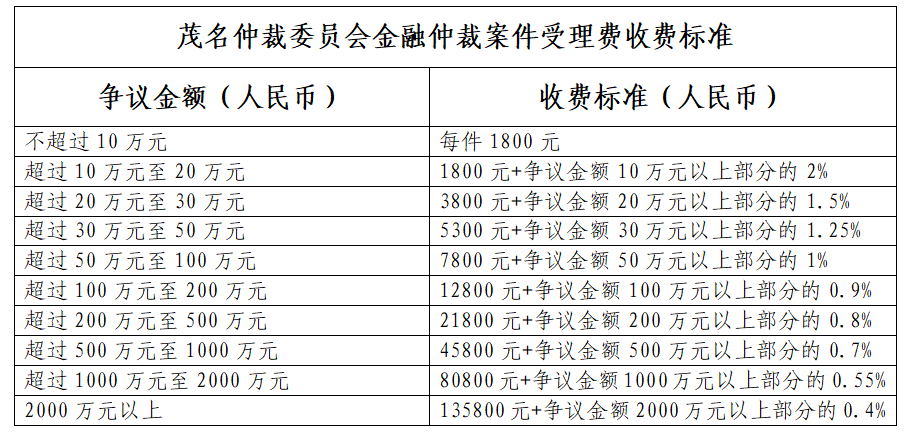 茂名仲裁委员会金融仲裁案件受理费收费标准

| 争议金额（人民币） | 收费标准（人民币） |
|---|---|
| 不超过 10 万元 | 每件 1800 元 |
| 超过 10 万元至 20 万元 | 1800 元+争议金额 10 万元以上部分的 2% |
| 超过 20 万元至 30 万元 | 3800 元+争议金额 20 万元以上部分的 1.5% |
| 超过 30 万元至 50 万元 | 5300 元+争议金额 30 万元以上部分的 1.25% |
| 超过 50 万元至 100 万元 | 7800 元+争议金额 50 万元以上部分的 1% |
| 超过 100 万元至 200 万元 | 12800 元+争议金额 100 万元以上部分的 0.9% |
| 超过 200 万元至 500 万元 | 21800 元+争议金额 200 万元以上部分的 0.8% |
| 超过 500 万元至 1000 万元 | 45800 元+争议金额 500 万元以上部分的 0.7% |
| 超过 1000 万元至 2000 万元 | 80800 元+争议金额 1000 万元以上部分的 0.55% |
| 2000 万元以上 | 135800 元+争议金额 2000 万元以上部分的 0.4% |